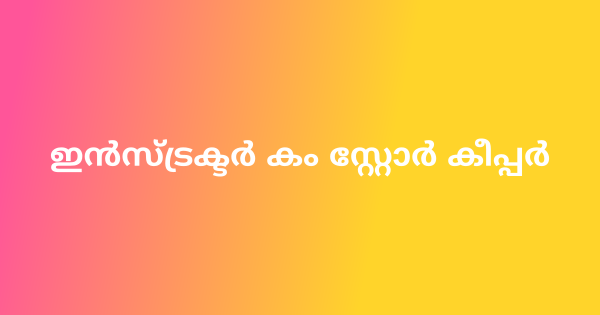 ഇൻസ്ട്രക്ടർ കം സ്റ്റോർ കീപ്പർ